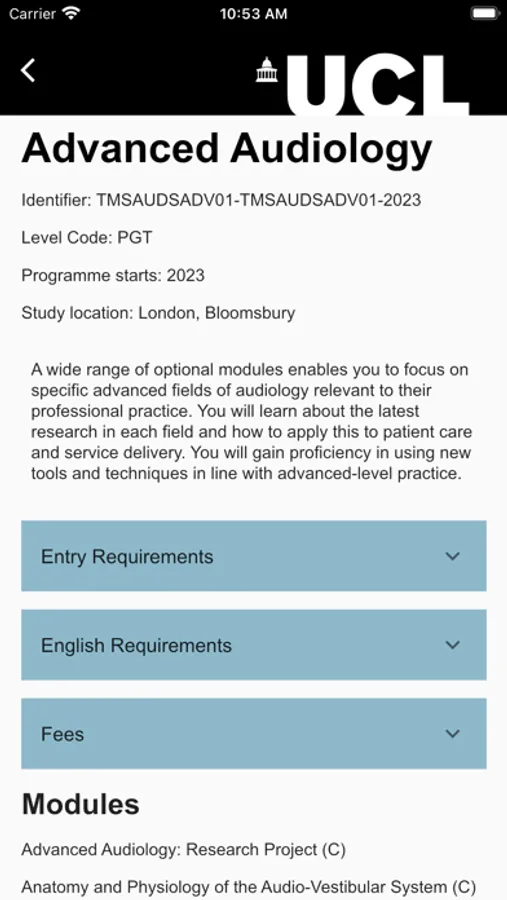 Carrier 10:53 AM

UCL

Advanced Audiology

Identifier: TMSAUDSADV01-TMSAUDSADV01-2023

Level Code: PGT

Programme starts: 2023

Study location: London, Bloomsbury

A wide range of optional modules enables you to focus on specific advanced fields of audiology relevant to their professional practice. You will learn about the latest research in each field and how to apply this to patient care and service delivery. You will gain proficiency in using new tools and techniques in line with advanced-level practice.

Entry Requirements

English Requirements

Fees

Modules

Advanced Audiology: Research Project (C)

Anatomy and Physiology of the Audio-Vestibular System (C)